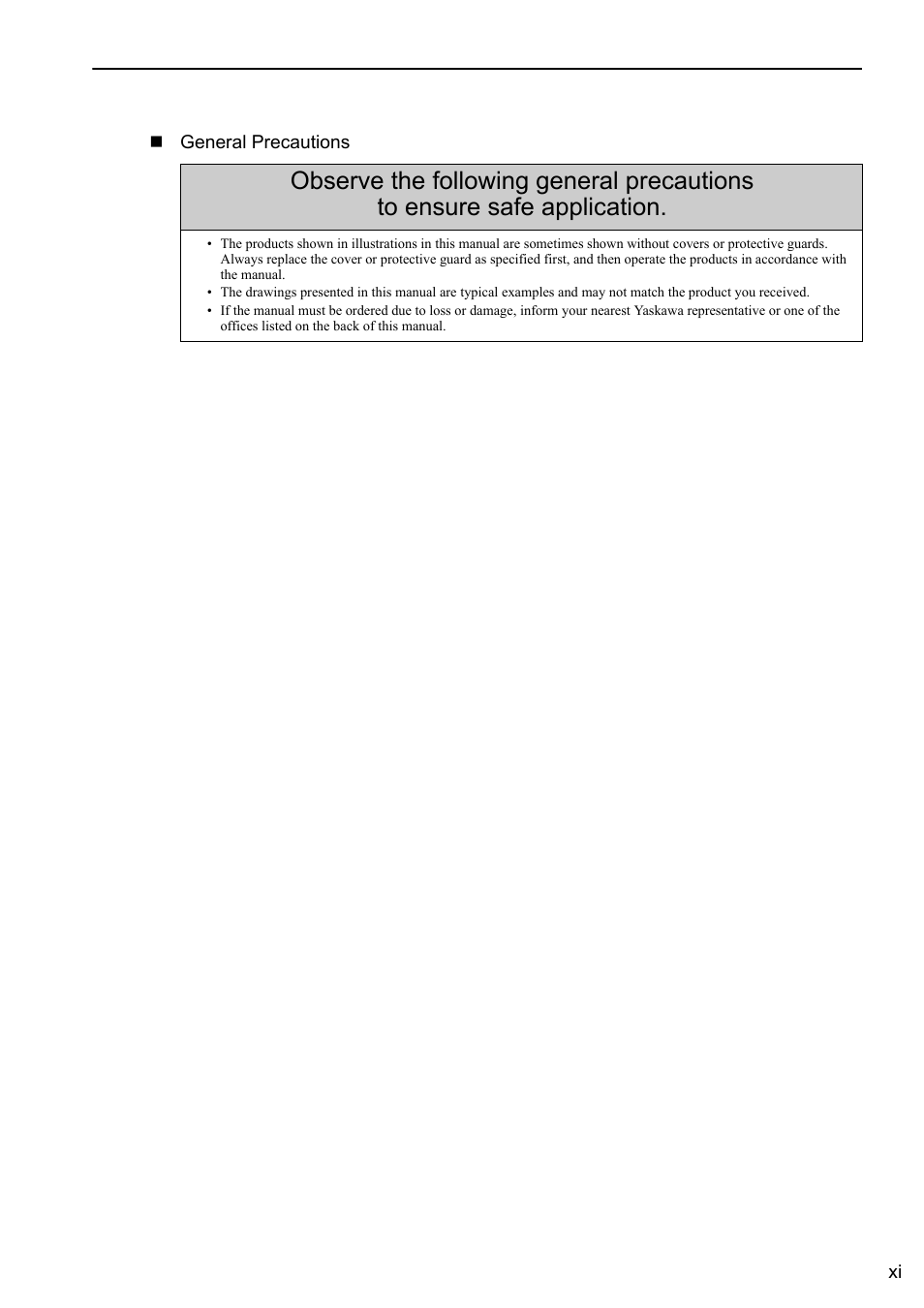 ■ General Precautions

Observe the following general precautions
to ensure safe application.

• The products shown in illustrations in this manual are sometimes shown without covers or protective guards. Always replace the cover or protective guard as specified first, and then operate the products in accordance with the manual.
• The drawings presented in this manual are typical examples and may not match the product you received.
• If the manual must be ordered due to loss or damage, inform your nearest Yaskawa representative or one of the offices listed on the back of this manual.

xi